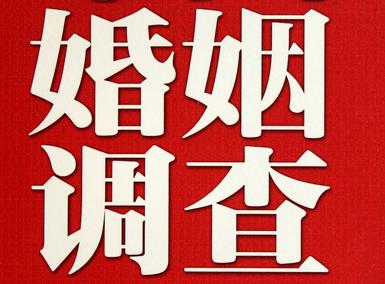 婚姻
调查